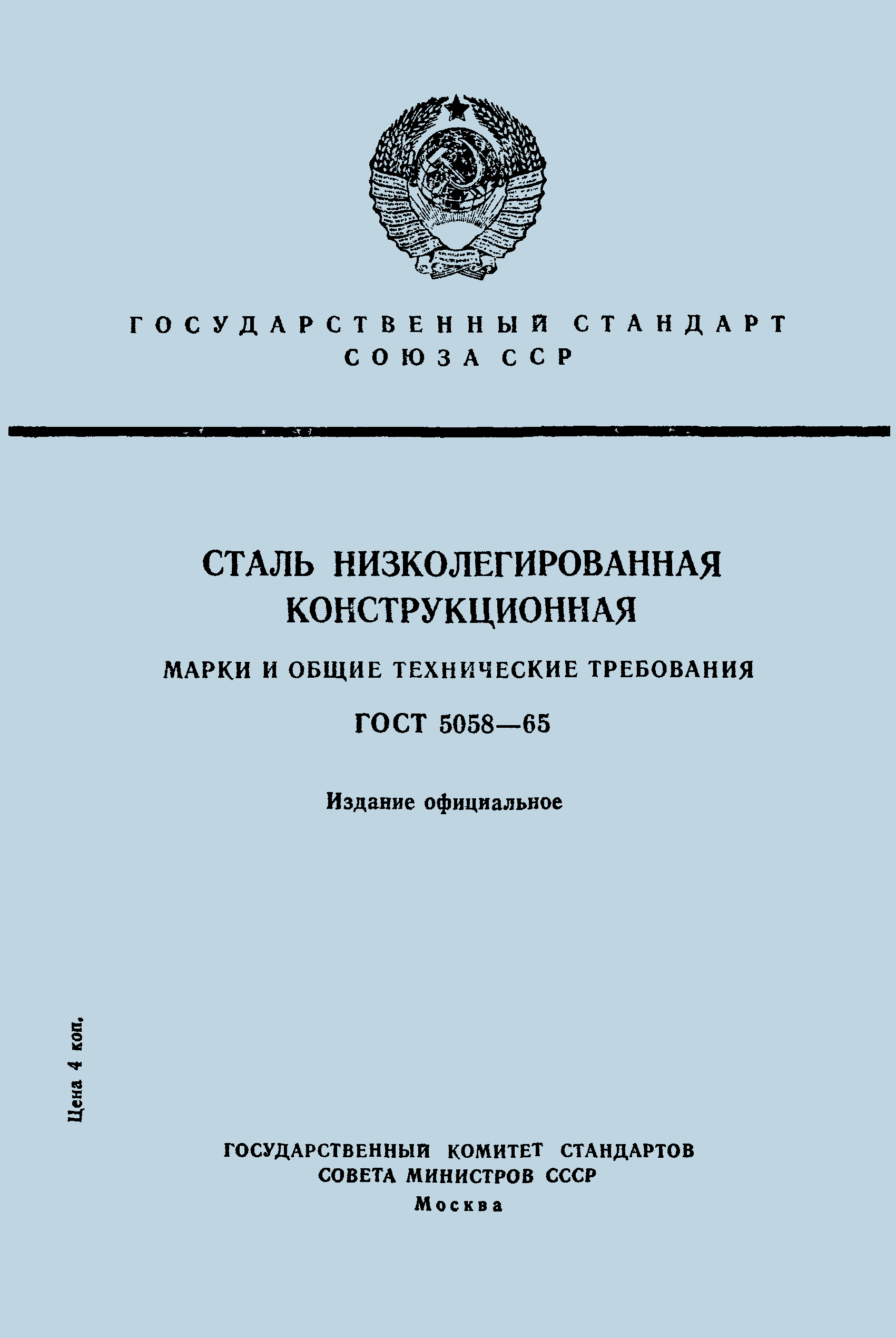 ГОСУДАРСТВЕННЫЙ СТАНДАРТ
СОЮЗА ССР

СТАЛЬ НИЗКОЛЕГИРОВАННАЯ КОНСТРУКЦИОННАЯ

МАРКИ И ОБЩИЕ ТЕХНИЧЕСКИЕ ТРЕБОВАНИЯ

ГОСТ 5058—65

Издание официальное

Цена 4 коп.

ГОСУДАРСТВЕННЫЙ КОМИТЕТ СТАНДАРТОВ
СОВЕТА МИНИСТРОВ СССР
Москва